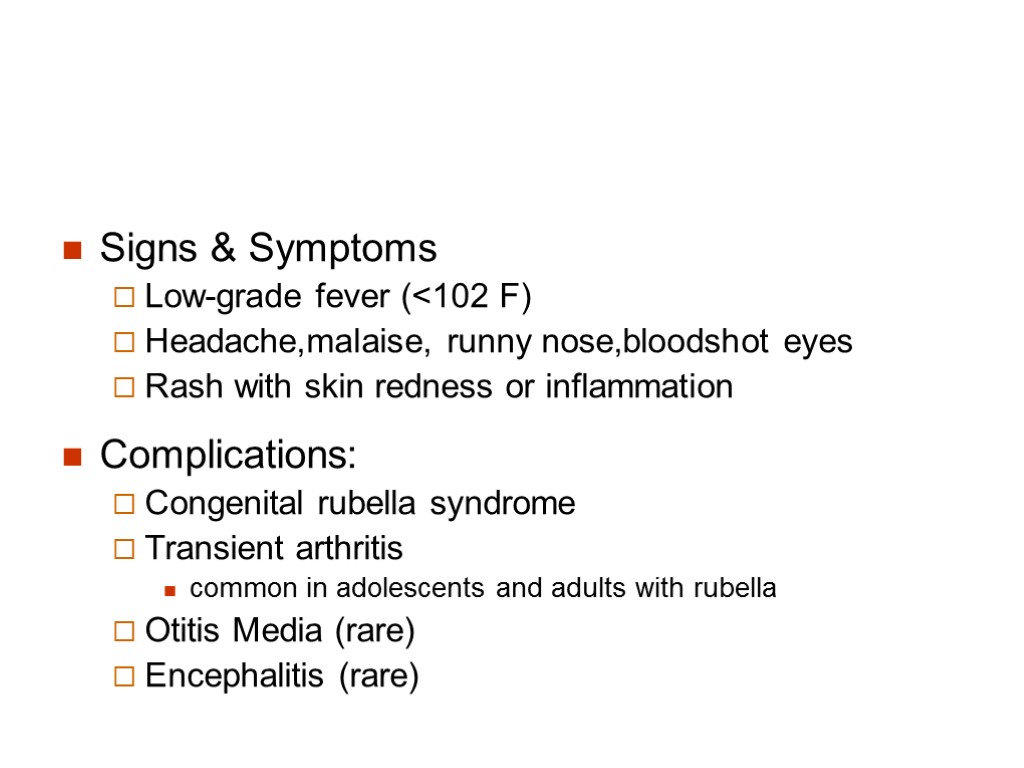 Signs & Symptoms

Low-grade fever (<102 F)

Headache,malaise, runny nose,bloodshot eyes

Rash with skin redness or inflammation

Complications:

Congenital rubella syndrome

Transient arthritis

common in adolescents and adults with rubella

Otitis Media (rare)

Encephalitis (rare)